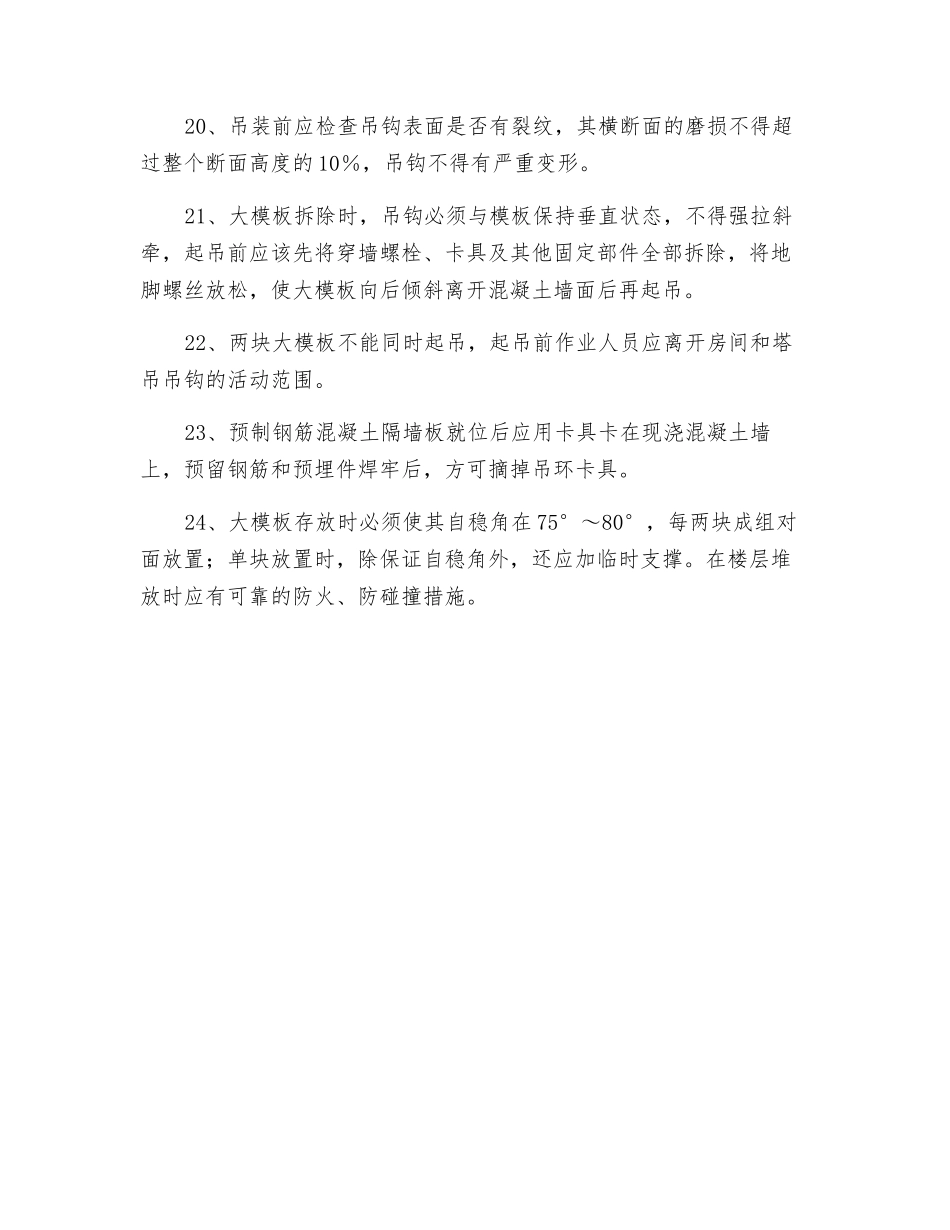 20、吊装前应检查吊钩表面是否有裂纹，其横断面的磨损不得超过整个断面高度的10%，吊钩不得有严重变形。

21、大模板拆除时，吊钩必须与模板保持垂直状态，不得强拉斜牵，起吊前应该先将穿墙螺栓、卡具及其他固定部件全部拆除，将地脚螺丝放松，使大模板向后倾斜离开混凝土墙面后再起吊。

22、两块大模板不能同时起吊，起吊前作业人员应离开房间和塔吊吊钩的活动范围。

23、预制钢筋混凝土隔墙板就位后应用卡具卡在现浇混凝土墙上，预留钢筋和预埋件焊牢后，方可摘掉吊环卡具。

24、大模板存放时必须使其自稳角在75°～80°，每两块成组对面放置；单块放置时，除保证自稳角外，还应加临时支撑。在楼层堆放时应有可靠的防火、防碰撞措施。